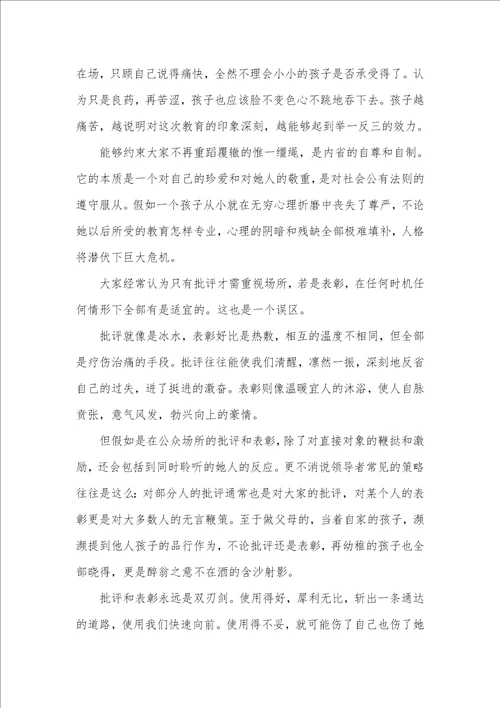 在场，只顾自己说得痛快，全然不理会小小的孩子是否承受得了。认为只是良药，再苦涩，孩子也应该脸不变色心不跳地吞下去。孩子越痛苦，越说明对这次教育的印象深刻，越能够起到举一反三的效力。

能够约束大家不再重蹈覆辙的惟一缰绳，是内省的自尊和自制。它的本质是一个对自己的珍爱和对她人的敬重，是对社会公有法则的遵守服从。假如一个孩子从小就在无穷心理折磨中丧失了尊严，不论她以后所受的教育怎样专业，心理的阴暗和残缺全部极难填补，人格将潜伏下巨大危机。

大家经常认为只有批评才需重视场所，若是表彰，在任何时机任何情形下全部有是适宜的。这也是一个误区。

批评就像是冰水，表彰好比是热敷，相互的温度不相同，但全部是疗伤治痛的手段。批评往往能使我们清醒，凛然一振，深刻地反省自己的过失，进了挺进的激奋。表彰则像温暖宜人的沐浴，使人自脉贲张，意气风发，勃兴向上的豪情。

但假如是在公众场所的批评和表彰，除了对直接对象的鞭挞和激励，还会包括到同时聆听的她人的反应。更不消说领导者常见的策略往往是这么：对部分人的批评通常也是对大家的批评，对某个人的表彰更是对大多数人的无言鞭策。至于做父母的，当着自家的孩子，濒濒提到他人孩子的品行作为，不论批评还是表彰，再幼稚的孩子也全部晓得，更是醉翁之意不在酒的含沙射影。

批评和表彰永远是双刃剑。使用得好，犀利无比，斩出一条通达的道路，使用我们快速向前。使用得不妥，就可能伤了自己也伤了她